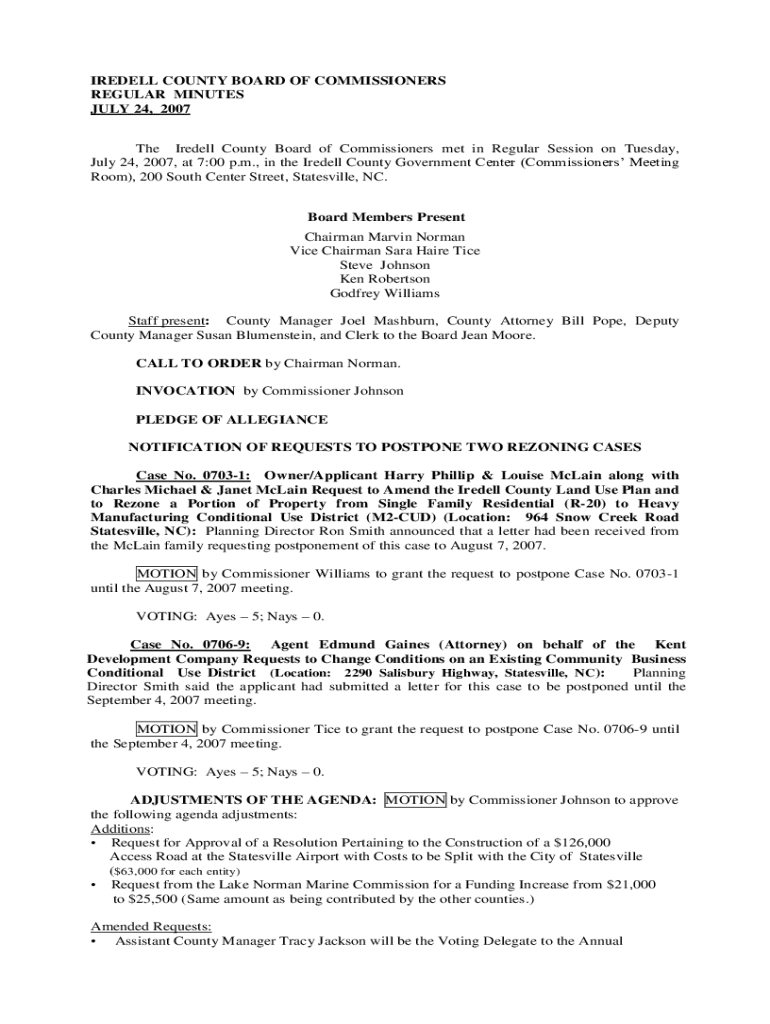 IREDELL COUNTY BOARD OF COMMISSIONERS
REGULAR MINUTES
JULY 24, 2007

The Iredell County Board of Commissioners met in Regular Session on Tuesday, July 24, 2007, at 7:00 p.m., in the Iredell County Government Center (Commissioners' Meeting Room), 200 South Center Street, Statesville, NC.

Board Members Present

Chairman Marvin Norman
Vice Chairman Sara Haire Tice
Steve Johnson
Ken Robertson
Godfrey Williams

Staff present: County Manager Joel Mashburn, County Attorney Bill Pope, Deputy County Manager Susan Blumenstein, and Clerk to the Board Jean Moore.

CALL TO ORDER by Chairman Norman.

INVOCATION by Commissioner Johnson

PLEDGE OF ALLEGIANCE

NOTIFICATION OF REQUESTS TO POSTPONE TWO REZONING CASES

Case No. 0703-1: Owner/Applicant Harry Phillip & Louise McLain along with Charles Michael & Janet McLain Request to Amend the Iredell County Land Use Plan and to Rezone a Portion of Property from Single Family Residential (R-20) to Heavy Manufacturing Conditional Use District (M2-CUD) (Location: 964 Snow Creek Road Statesville, NC): Planning Director Ron Smith announced that a letter had been received from the McLain family requesting postponement of this case to August 7, 2007.

MOTION by Commissioner Williams to grant the request to postpone Case No. 0703-1 until the August 7, 2007 meeting.

VOTING: Ayes – 5; Nays – 0.

Case No. 0706-9: Agent Edmund Gaines (Attorney) on behalf of the Kent Development Company Requests to Change Conditions on an Existing Community Business Conditional Use District (Location: 2290 Salisbury Highway, Statesville, NC): Planning Director Smith said the applicant had submitted a letter for this case to be postponed until the September 4, 2007 meeting.

MOTION by Commissioner Tice to grant the request to postpone Case No. 0706-9 until the September 4, 2007 meeting.

VOTING: Ayes – 5; Nays – 0.

ADJUSTMENTS OF THE AGENDA: MOTION by Commissioner Johnson to approve the following agenda adjustments:
Additions:
• Request for Approval of a Resolution Pertaining to the Construction of a $126,000 Access Road at the Statesville Airport with Costs to be Split with the City of Statesville ($63,000 for each entity)
• Request from the Lake Norman Marine Commission for a Funding Increase from $21,000 to $25,500 (Same amount as being contributed by the other counties.)

Amended Requests:
• Assistant County Manager Tracy Jackson will be the Voting Delegate to the Annual